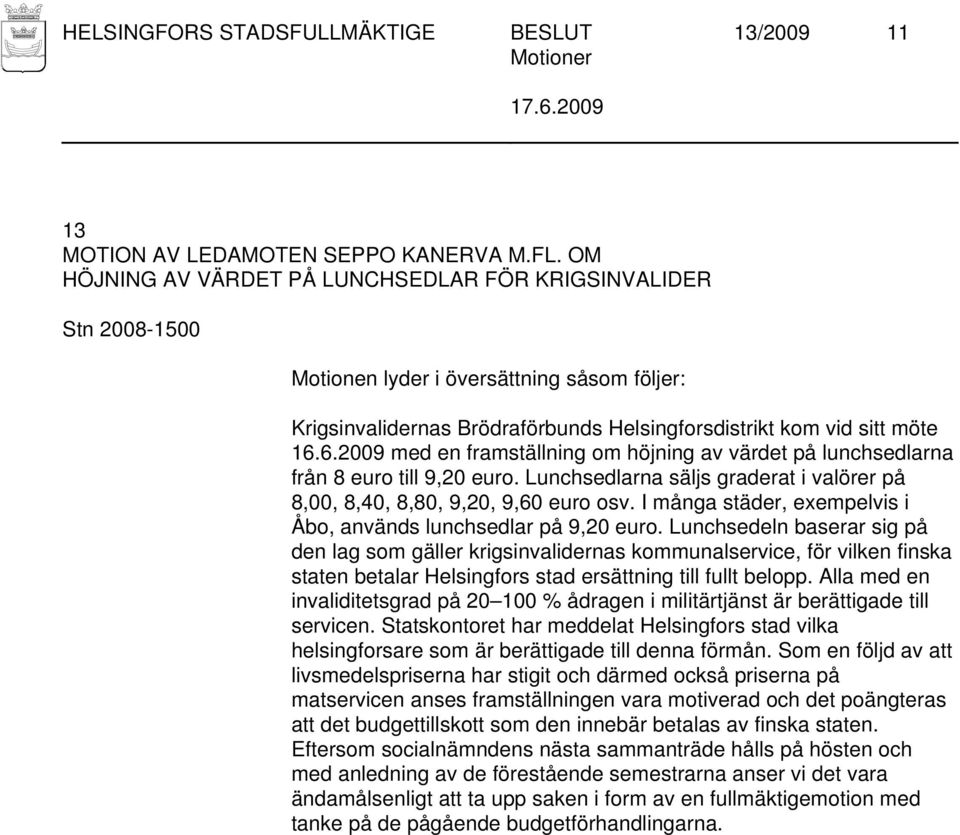 HELSINGFORS STADSFULLMÄKTIGE BESLUT 13/2009 11
Motioner

17.6.2009

13
MOTION AV LEDAMOTEN SEPPO KANERVA M.FL. OM HÖJNING AV VÄRDET PÅ LUNCHSEDLAR FÖR KRIGSINVALIDER

Stn 2008-1500

Motionen lyder i översättning såsom följer:

Krigsinvalidernas Brödraförbunds Helsingforsdistrikt kom vid sitt möte 16.6.2009 med en framställning om höjning av värdet på lunchsedlarna från 8 euro till 9,20 euro. Lunchsedlarna säljs graderat i valörer på 8,00, 8,40, 8,80, 9,20, 9,60 euro osv. I många städer, exempelvis i Åbo, används lunchsedlar på 9,20 euro. Lunchsedeln baserar sig på den lag som gäller krigsinvalidernas kommunalservice, för vilken finska staten betalar Helsingfors stad ersättning till fullt belopp. Alla med en invaliditetsgrad på 20–100 % ådragen i militärtjänst är berättigade till servicen. Statskontoret har meddelat Helsingfors stad vilka helsingforsare som är berättigade till denna förmån. Som en följd av att livsmedelspriserna har stigit och därmed också priserna på matservicen anses framställningen vara motiverad och det poängteras att det budgettillskott som den innebär betalas av finska staten. Eftersom socialnämndens nästa sammanträde hålls på hösten och med anledning av de förestående semestrarna anser vi det vara ändamålsenligt att ta upp saken i form av en fullmäktigemotion med tanke på de pågående budgetförhandlingarna.